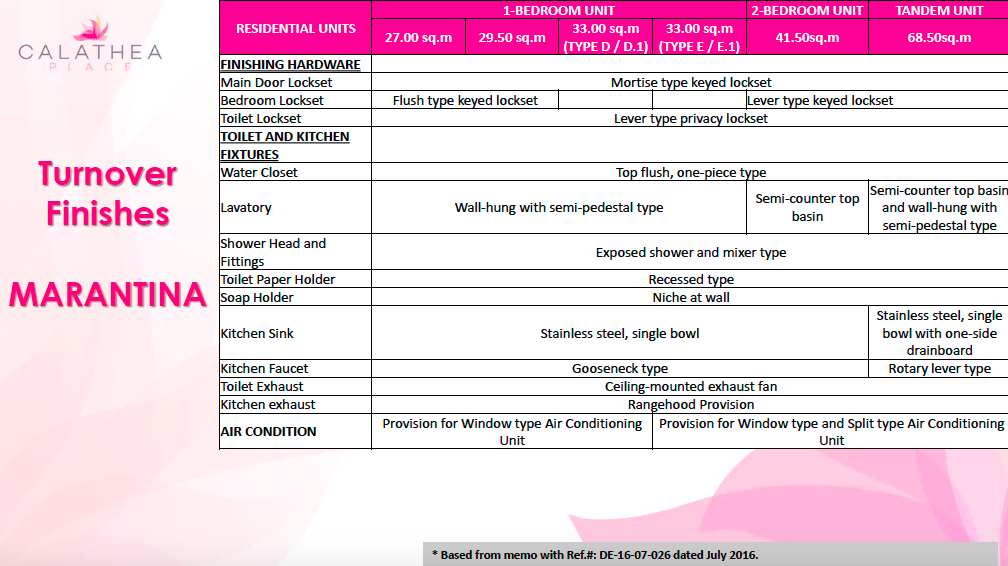 CALATHEA
PLACE

Turnover Finishes

MARANTINA

| RESIDENTIAL UNITS | 1-BEDROOM UNIT | | | | 2-BEDROOM UNIT | TANDEM UNIT |
|---|---|---|---|---|---|---|
| | 27.00 sq.m | 29.50 sq.m | 33.00 sq.m (TYPE D / D.1) | 33.00 sq.m (TYPE E / E.1) | 41.50sq.m | 68.50sq.m |
| FINISHING HARDWARE | | | | | | |
| Main Door Lockset | Mortise type keyed lockset | | | | | |
| Bedroom Lockset | Flush type keyed lockset | | | | Lever type keyed lockset | |
| Toilet Lockset | Lever type privacy lockset | | | | | |
| TOILET AND KITCHEN FIXTURES | | | | | | |
| Water Closet | Top flush, one-piece type | | | | | |
| Lavatory | Wall-hung with semi-pedestal type | | | | Semi-counter top basin | Semi-counter top basin and wall-hung with semi-pedestal type |
| Shower Head and Fittings | Exposed shower and mixer type | | | | | |
| Toilet Paper Holder | Recessed type | | | | | |
| Soap Holder | Niche at wall | | | | | |
| Kitchen Sink | Stainless steel, single bowl | | | | | Stainless steel, single bowl with one-side drainboard |
| Kitchen Faucet | Gooseneck type | | | | | Rotary lever type |
| Toilet Exhaust | Ceiling-mounted exhaust fan | | | | | |
| Kitchen exhaust | Rangehood Provision | | | | | |
| AIR CONDITION | Provision for Window type Air Conditioning Unit | | | Provision for Window type and Split type Air Conditioning Unit | | |

* Based from memo with Ref.#: DE-16-07-026 dated July 2016.